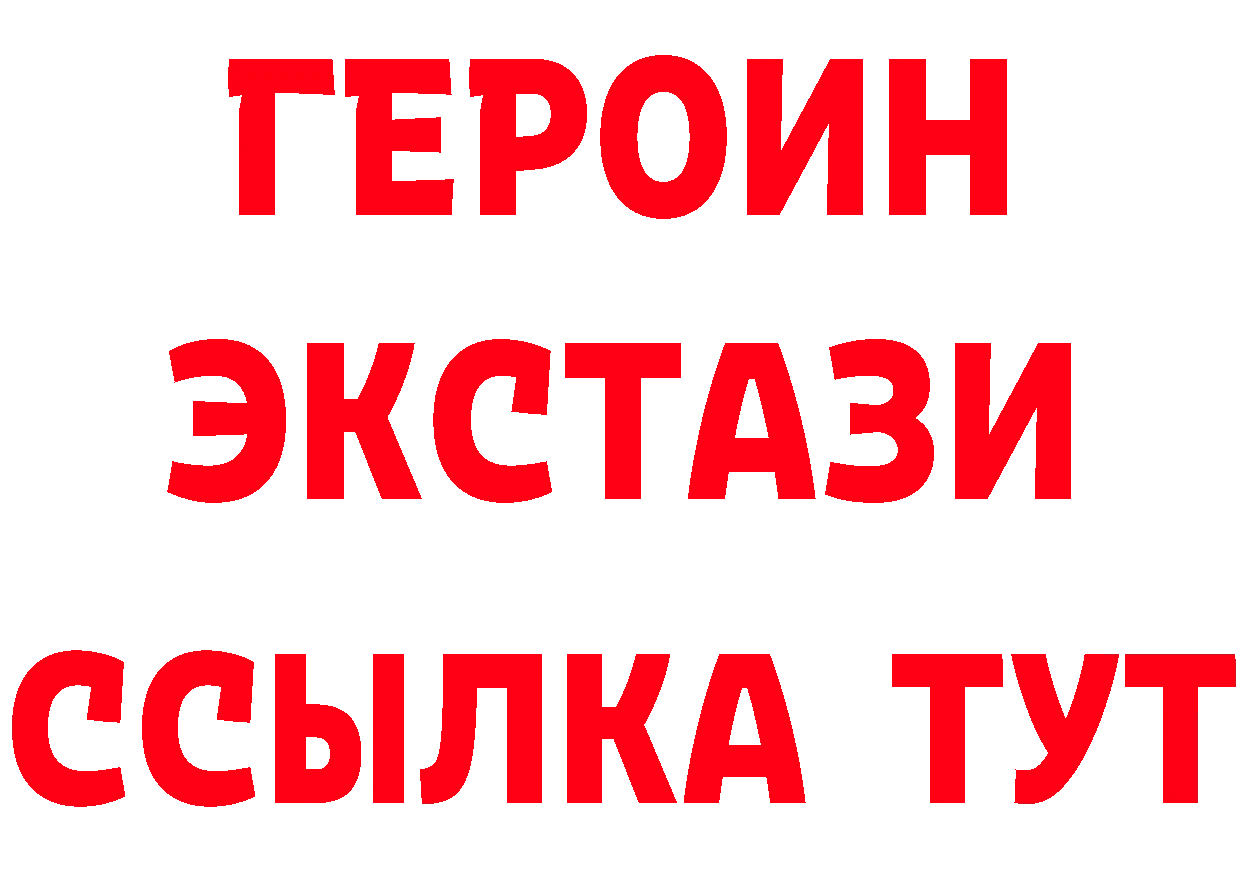 ГЕРОИН ЭКСТАЗИ ССЫЛКА ТУТ